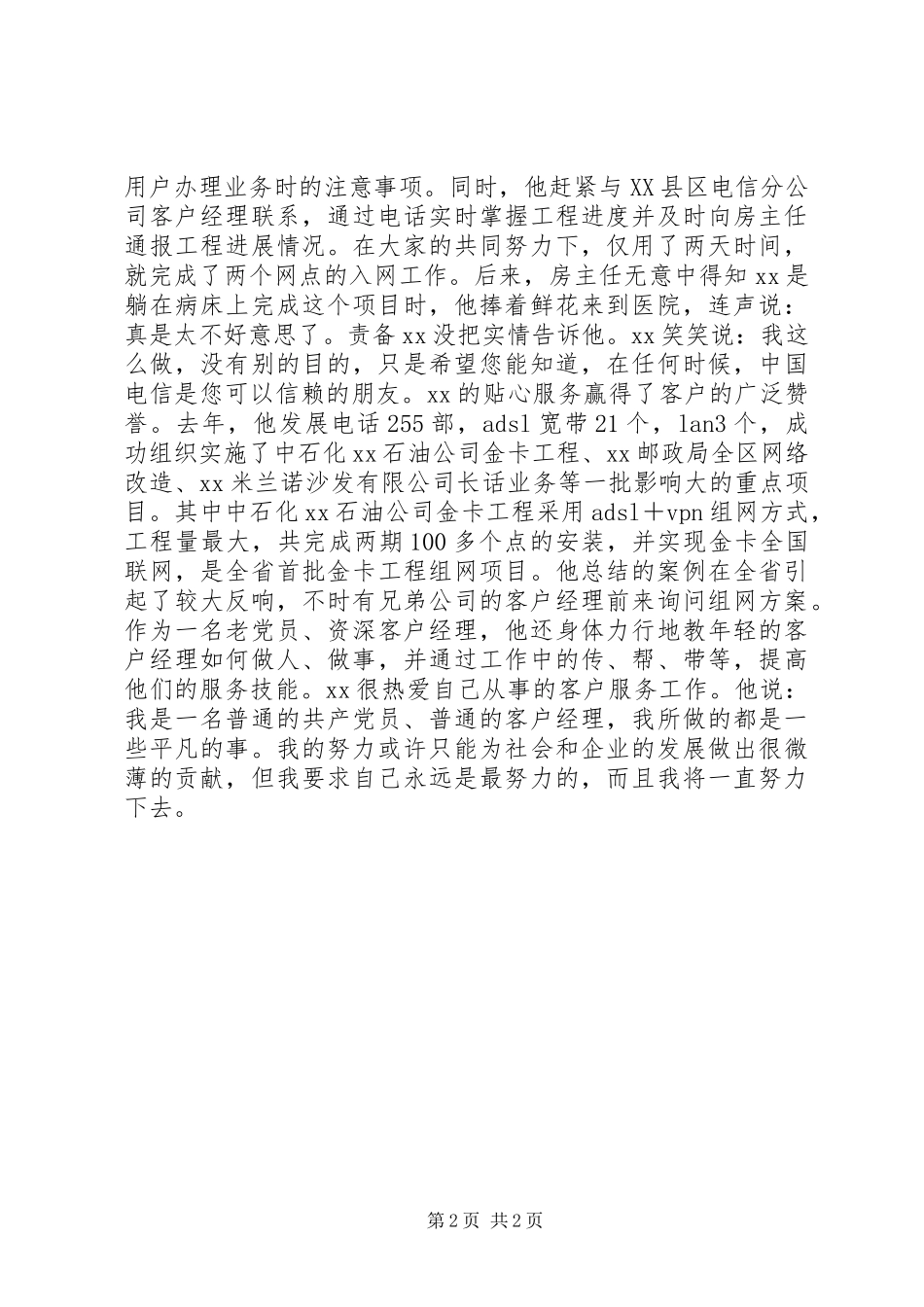 用户办理业务时的注意事项。同时，他赶紧与XX县区电信分公司客户经理联系，通过电话实时掌握工程进度并及时向房主任通报工程进展情况。在大家的共同努力下，仅用了两天时间，就完成了两个网点的入网工作。后来，房主任无意中得知xx是躺在病床上完成这个项目时，他捧着鲜花来到医院，连声说：真是太不好意思了。责备xx没把实情告诉他。xx笑笑说：我这么做，没有别的目的，只是希望您能知道，在任何时候，中国电信是您可以信赖的朋友。xx的贴心服务赢得了客户的广泛赞誉。去年，他发展电话255部，adsl宽带21个，lan3个，成功组织实施了中石化xx石油公司金卡工程、xx邮政局全区网络改造、xx米兰诺沙发有限公司长话业务等一批影响大的重点项目。其中中石化xx石油公司金卡工程采用adsl＋vpn组网方式，工程量最大，共完成两期100多个点的安装，并实现金卡全国联网，是全省首批金卡工程组网项目。他总结的案例在全省引起了较大反响，不时有兄弟公司的客户经理前来询问组网方案。作为一名老党员、资深客户经理，他还身体力行地教年轻的客户经理如何做人、做事，并通过工作中的传、帮、带等，提高他们的服务技能。xx很热爱自己从事的客户服务工作。他说：我是一名普通的共产党员、普通的客户经理，我所做的都是一些平凡的事。我的努力或许只能为社会和企业的发展做出很微薄的贡献，但我要求自己永远是最努力的，而且我将一直努力下去。

第2页 共2页